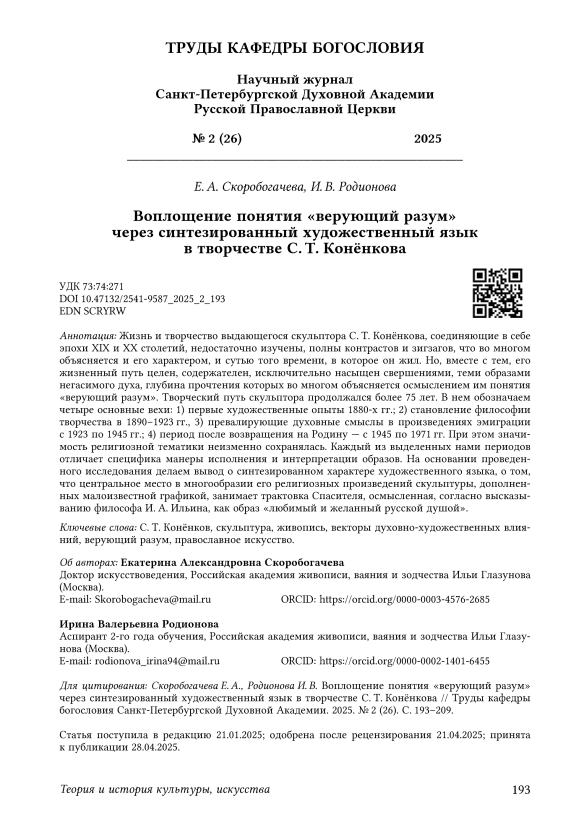 ТРУДЫ КАФЕДРЫ БОГОСЛОВИЯ

Научный журнал
Санкт-Петербургской Духовной Академии
Русской Православной Церкви

№ 2 (26) 2025

Е. А. Скоробогачева, И. В. Родионова

Воплощение понятия «верующий разум» через синтезированный художественный язык в творчестве С. Т. Конёнкова

УДК 73:74:271
DOI 10.47132/2541-9587_2025_2_193
EDN SCRYRW

Аннотация: Жизнь и творчество выдающегося скульптора С. Т. Конёнкова, соединяющие в себе эпохи XIX и XX столетий, недостаточно изучены, полны контрастов и зигзагов, что во многом объясняется и его характером, и сутью того времени, в которое он жил. Но, вместе с тем, его жизненный путь целен, содержателен, исключительно насыщен свершениями, теми образами негасимого духа, глубина прочтения которых во многом объясняется осмыслением им понятия «верующий разум». Творческий путь скульптора продолжался более 75 лет. В нем обозначаем четыре основные вехи: 1) первые художественные опыты 1880-х гг.; 2) становление философии творчества в 1890–1923 гг., 3) превалирующие духовные смыслы в произведениях эмиграции с 1923 по 1945 гг.; 4) период после возвращения на Родину — с 1945 по 1971 гг. При этом значимость религиозной тематики неизменно сохранялась. Каждый из выделенных нами периодов отличает специфика манеры исполнения и интерпретации образов. На основании проведенного исследования делаем вывод о синтезированном характере художественного языка, о том, что центральное место в многообразии его религиозных произведений скульптуры, дополненных малоизвестной графикой, занимает трактовка Спасителя, осмысленная, согласно высказыванию философа И. А. Ильина, как образ «любимый и желанный русской душой».

Ключевые слова: С. Т. Конёнков, скульптура, живопись, векторы духовно-художественных влияний, верующий разум, православное искусство.

Об авторах: Екатерина Александровна Скоробогачева
Доктор искусствоведения, Российская академия живописи, ваяния и зодчества Ильи Глазунова (Москва).
E-mail: Skorobogacheva@mail.ru ORCID: https://orcid.org/0000-0003-4576-2685

Ирина Валерьевна Родионова
Аспирант 2-го года обучения, Российская академия живописи, ваяния и зодчества Ильи Глазунова (Москва).
E-mail: rodionova_irina94@mail.ru ORCID: https://orcid.org/0000-0002-1401-6455

Для цитирования: Скоробогачева Е. А., Родионова И. В. Воплощение понятия «верующий разум» через синтезированный художественный язык в творчестве С. Т. Конёнкова // Труды кафедры богословия Санкт-Петербургской Духовной Академии. 2025. № 2 (26). С. 193–209.

Статья поступила в редакцию 21.01.2025; одобрена после рецензирования 21.04.2025; принята к публикации 28.04.2025.

Теория и история культуры, искусства 193